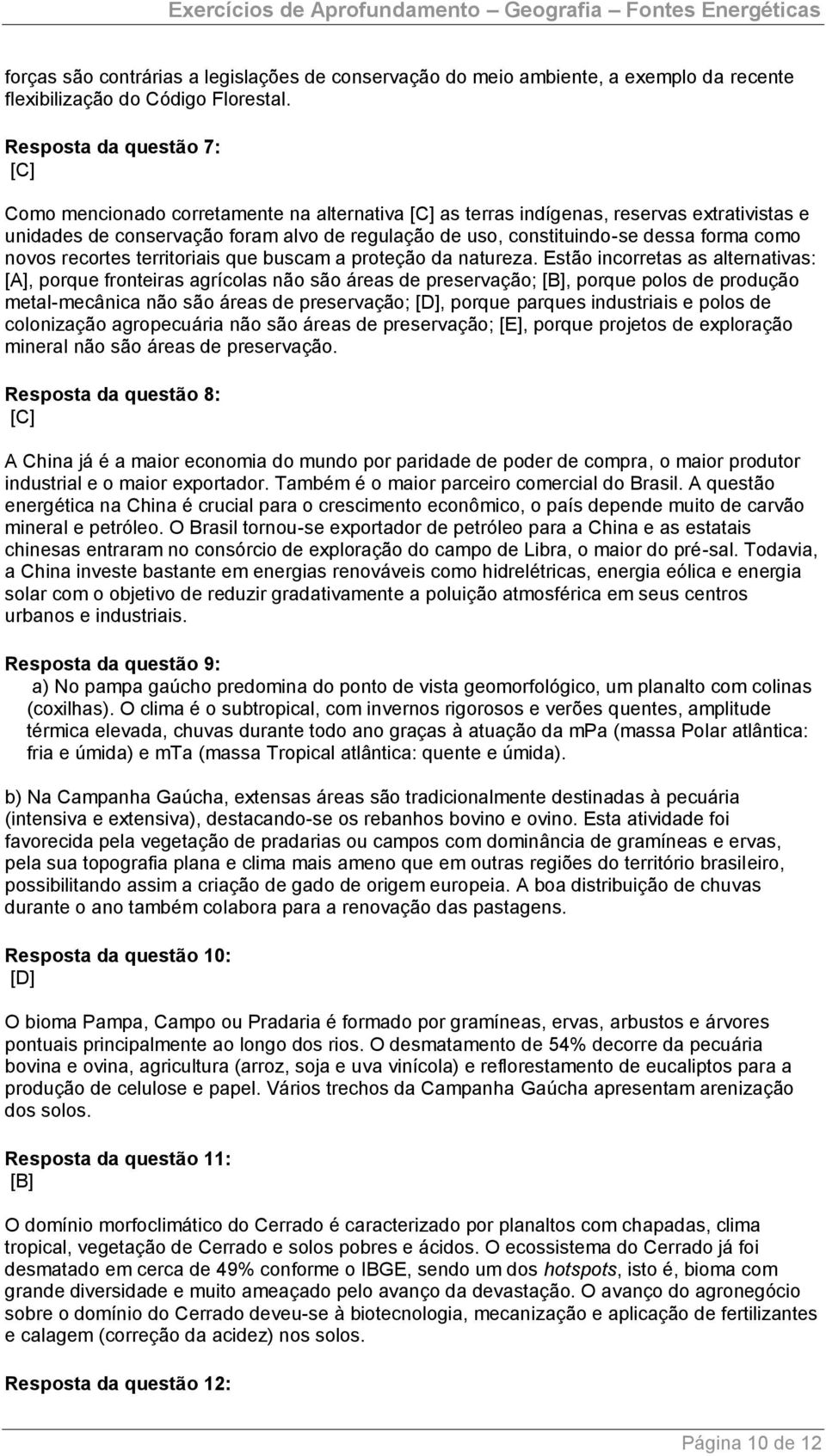 Exercícios de Aprofundamento – Geografia – Fontes Energéticas

forças são contrárias a legislações de conservação do meio ambiente, a exemplo da recente flexibilização do Código Florestal.

Resposta da questão 7:
[C]

Como mencionado corretamente na alternativa [C] as terras indígenas, reservas extrativistas e unidades de conservação foram alvo de regulação de uso, constituindo-se dessa forma como novos recortes territoriais que buscam a proteção da natureza. Estão incorretas as alternativas: [A], porque fronteiras agrícolas não são áreas de preservação; [B], porque polos de produção metal-mecânica não são áreas de preservação; [D], porque parques industriais e polos de colonização agropecuária não são áreas de preservação; [E], porque projetos de exploração mineral não são áreas de preservação.

Resposta da questão 8:
[C]

A China já é a maior economia do mundo por paridade de poder de compra, o maior produtor industrial e o maior exportador. Também é o maior parceiro comercial do Brasil. A questão energética na China é crucial para o crescimento econômico, o país depende muito de carvão mineral e petróleo. O Brasil tornou-se exportador de petróleo para a China e as estatais chinesas entraram no consórcio de exploração do campo de Libra, o maior do pré-sal. Todavia, a China investe bastante em energias renováveis como hidrelétricas, energia eólica e energia solar com o objetivo de reduzir gradativamente a poluição atmosférica em seus centros urbanos e industriais.

Resposta da questão 9:
a) No pampa gaúcho predomina do ponto de vista geomorfológico, um planalto com colinas (coxilhas). O clima é o subtropical, com invernos rigorosos e verões quentes, amplitude térmica elevada, chuvas durante todo ano graças à atuação da mPa (massa Polar atlântica: fria e úmida) e mTa (massa Tropical atlântica: quente e úmida).

b) Na Campanha Gaúcha, extensas áreas são tradicionalmente destinadas à pecuária (intensiva e extensiva), destacando-se os rebanhos bovino e ovino. Esta atividade foi favorecida pela vegetação de pradarias ou campos com dominância de gramíneas e ervas, pela sua topografia plana e clima mais ameno que em outras regiões do território brasileiro, possibilitando assim a criação de gado de origem europeia. A boa distribuição de chuvas durante o ano também colabora para a renovação das pastagens.

Resposta da questão 10:
[D]

O bioma Pampa, Campo ou Pradaria é formado por gramíneas, ervas, arbustos e árvores pontuais principalmente ao longo dos rios. O desmatamento de 54% decorre da pecuária bovina e ovina, agricultura (arroz, soja e uva vinícola) e reflorestamento de eucaliptos para a produção de celulose e papel. Vários trechos da Campanha Gaúcha apresentam arenização dos solos.

Resposta da questão 11:
[B]

O domínio morfoclimático do Cerrado é caracterizado por planaltos com chapadas, clima tropical, vegetação de Cerrado e solos pobres e ácidos. O ecossistema do Cerrado já foi desmatado em cerca de 49% conforme o IBGE, sendo um dos hotspots, isto é, bioma com grande diversidade e muito ameaçado pelo avanço da devastação. O avanço do agronegócio sobre o domínio do Cerrado deveu-se à biotecnologia, mecanização e aplicação de fertilizantes e calagem (correção da acidez) nos solos.

Resposta da questão 12:

Página 10 de 12